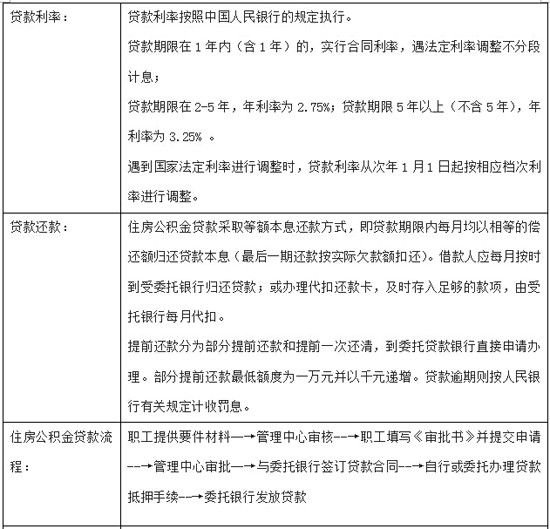 | | |
|---|---|
| 贷款利率： | 贷款利率按照中国人民银行的规定执行。<br>贷款期限在 1 年内（含 1 年）的，实行合同利率，遇法定利率调整不分段计息；<br>贷款期限在 2-5 年，年利率为 2.75%；贷款期限 5 年以上（不含 5 年），年利率为 3.25% 。<br>遇到国家法定利率进行调整时，贷款利率从次年 1 月 1 日起按相应档次利率进行调整。 |
| 贷款还款： | 住房公积金贷款采取等额本息还款方式，即贷款期限内每月均以相等的偿还额归还贷款本息（最后一期还款按实际欠款额扣还）。借款人应每月按时到受委托银行归还贷款；或办理代扣还款卡，及时存入足够的款项，由受托银行每月代扣。<br>提前还款分为部分提前还款和提前一次还清，到委托贷款银行直接申请办理。部分提前还款最低额度为一万元并以千元递增。贷款逾期则按人民银行有关规定计收罚息。 |
| 住房公积金贷款流程： | 职工提供要件材料—→管理中心审核--→职工填写《审批书》并提交申请--→管理中心审批—→与委托银行签订贷款合同--→自行或委托办理贷款抵押手续--→委托银行发放贷款 |